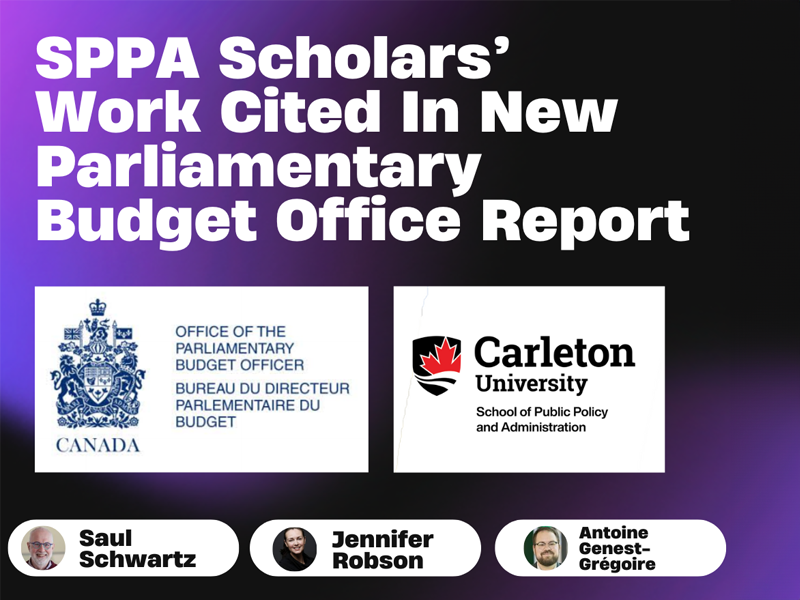 SPPA Scholars' Work Cited In New Parliamentary Budget Office Report

CANADA

OFFICE OF THE PARLIAMENTARY BUDGET OFFICER
BUREAU DU DIRECTEUR PARLEMENTAIRE DU BUDGET

Carleton University
School of Public Policy and Administration

Saul Schwartz

Jennifer Robson

Antoine Genest-Grégoire